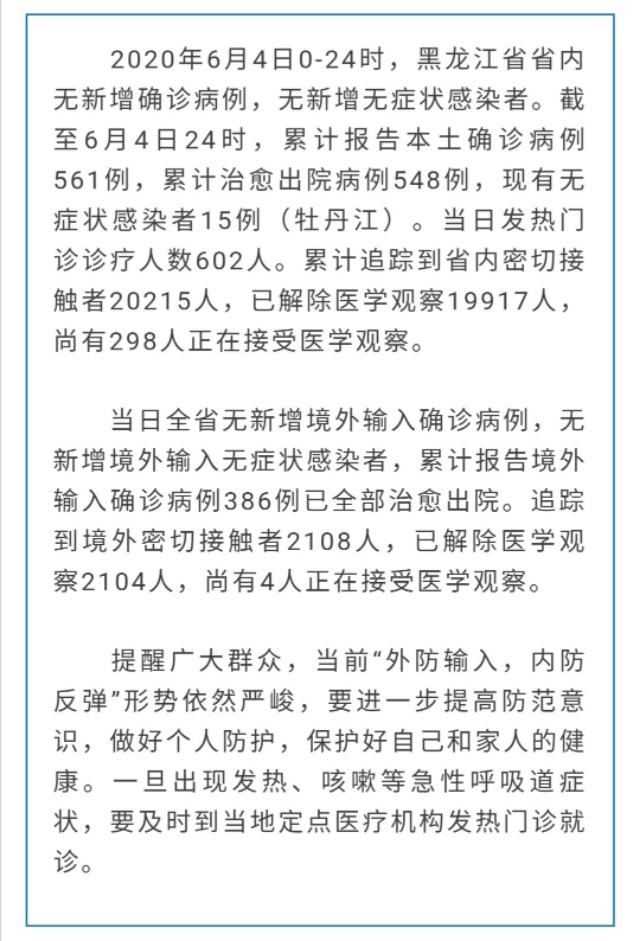 2020年6月4日0-24时，黑龙江省省内无新增确诊病例，无新增无症状感染者。截至6月4日24时，累计报告本土确诊病例561例，累计治愈出院病例548例，现有无症状感染者15例（牡丹江）。当日发热门诊诊疗人数602人。累计追踪到省内密切接触者20215人，已解除医学观察19917人，尚有298人正在接受医学观察。

当日全省无新增境外输入确诊病例，无新增境外输入无症状感染者，累计报告境外输入确诊病例386例已全部治愈出院。追踪到境外密切接触者2108人，已解除医学观察2104人，尚有4人正在接受医学观察。

提醒广大群众，当前“外防输入，内防反弹”形势依然严峻，要进一步提高防范意识，做好个人防护，保护好自己和家人的健康。一旦出现发热、咳嗽等急性呼吸道症状，要及时到当地定点医疗机构发热门诊就诊。